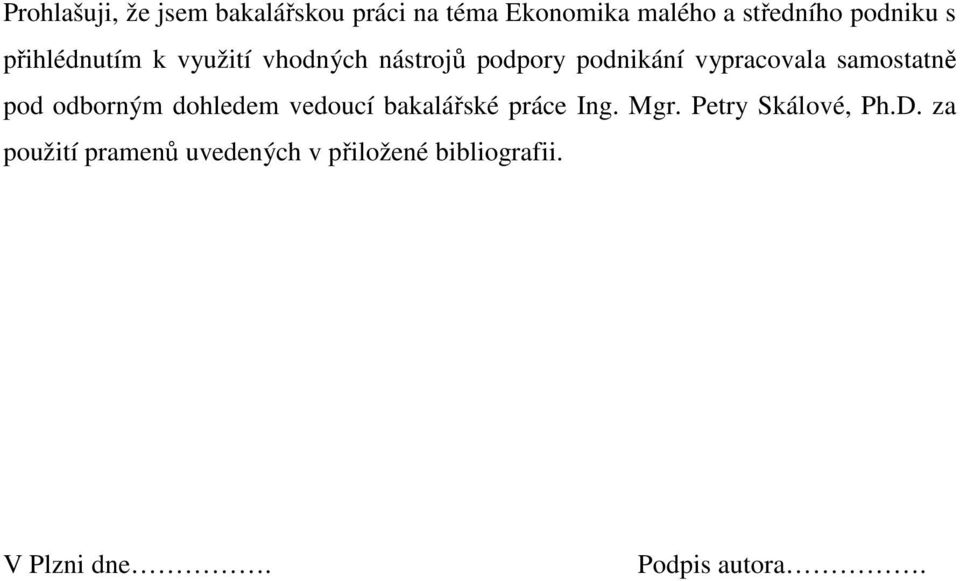 Prohlašuji, že jsem bakalářskou práci na téma Ekonomika malého a středního podniku s přihlédnutím k využití vhodných nástrojů podpory podnikání vypracovala samostatně pod odborným dohledem vedoucí bakalářské práce Ing. Mgr. Petry Skálové, Ph.D. za použití pramenů uvedených v přiložené bibliografii.

V Plzni dne…………….

Podpis autora…………….